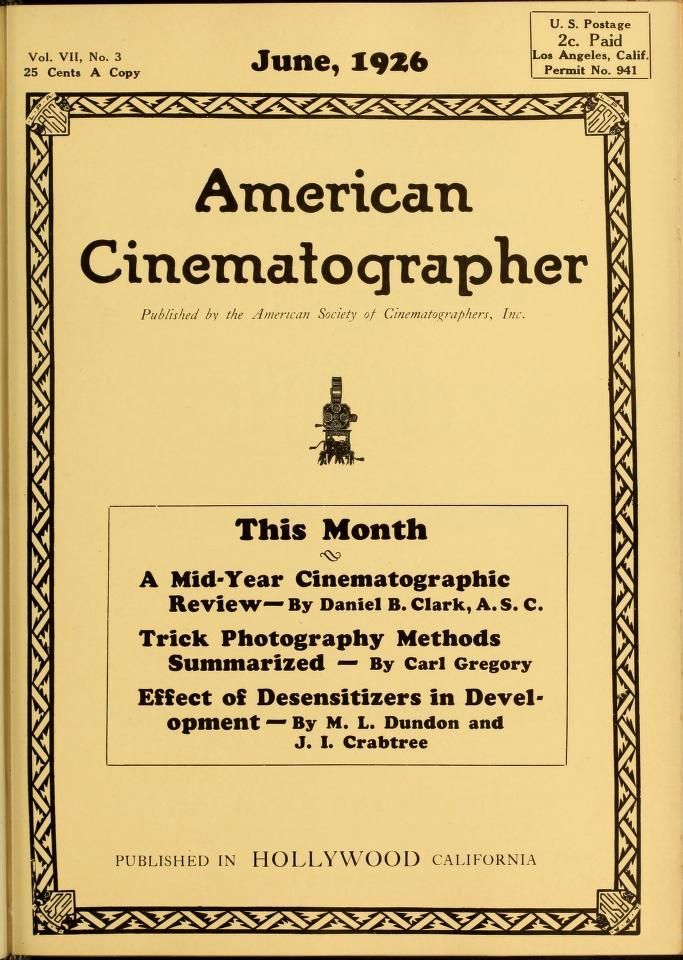 Vol. VII, No. 3
25 Cents A Copy

June, 1926

U. S. Postage
2c. Paid
Los Angeles, Calif.
Permit No. 941

American Cinematographer

Published by the American Society of Cinematographers, Inc.

This Month

A Mid-Year Cinematographic Review—By Daniel B. Clark, A. S. C.

Trick Photography Methods Summarized — By Carl Gregory

Effect of Desensitizers in Development — By M. L. Dundon and J. I. Crabtree

PUBLISHED IN HOLLYWOOD CALIFORNIA